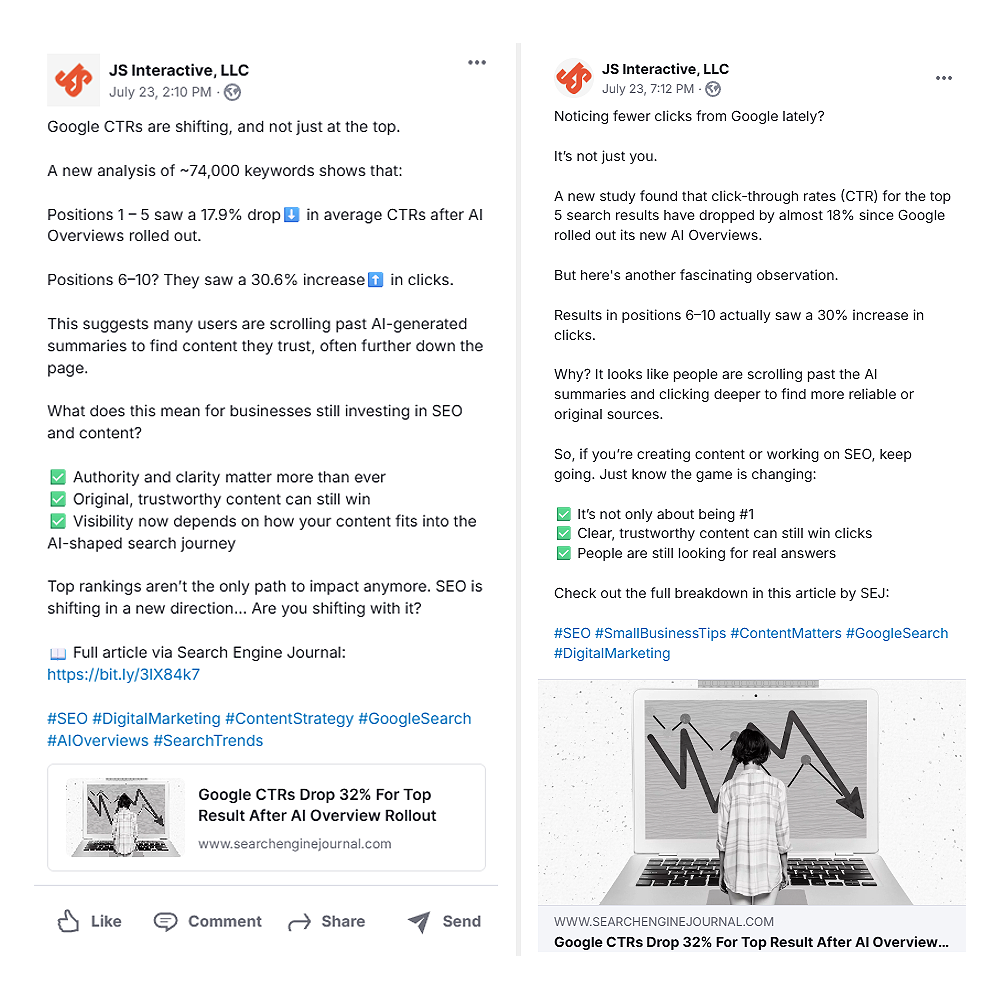 JS Interactive, LLC
July 23, 2:10 PM ·

Google CTRs are shifting, and not just at the top.

A new analysis of ~74,000 keywords shows that:

Positions 1 – 5 saw a 17.9% drop⬇️ in average CTRs after AI Overviews rolled out.

Positions 6–10? They saw a 30.6% increase⬆️ in clicks.

This suggests many users are scrolling past AI-generated summaries to find content they trust, often further down the page.

What does this mean for businesses still investing in SEO and content?

✅ Authority and clarity matter more than ever
✅ Original, trustworthy content can still win
✅ Visibility now depends on how your content fits into the AI-shaped search journey

Top rankings aren't the only path to impact anymore. SEO is shifting in a new direction... Are you shifting with it?

📖 Full article via Search Engine Journal: https://bit.ly/3IX84k7

#SEO #DigitalMarketing #ContentStrategy #GoogleSearch #AIOverviews #SearchTrends

Google CTRs Drop 32% For Top Result After AI Overview Rollout
www.searchenginejournal.com

Like Comment Share Send

JS Interactive, LLC
July 23, 7:12 PM ·

Noticing fewer clicks from Google lately?

It's not just you.

A new study found that click-through rates (CTR) for the top 5 search results have dropped by almost 18% since Google rolled out its new AI Overviews.

But here's another fascinating observation.

Results in positions 6–10 actually saw a 30% increase in clicks.

Why? It looks like people are scrolling past the AI summaries and clicking deeper to find more reliable or original sources.

So, if you're creating content or working on SEO, keep going. Just know the game is changing:

✅ It's not only about being #1
✅ Clear, trustworthy content can still win clicks
✅ People are still looking for real answers

Check out the full breakdown in this article by SEJ:

#SEO #SmallBusinessTips #ContentMatters #GoogleSearch #DigitalMarketing

WWW.SEARCHENGINEJOURNAL.COM
Google CTRs Drop 32% For Top Result After AI Overview...